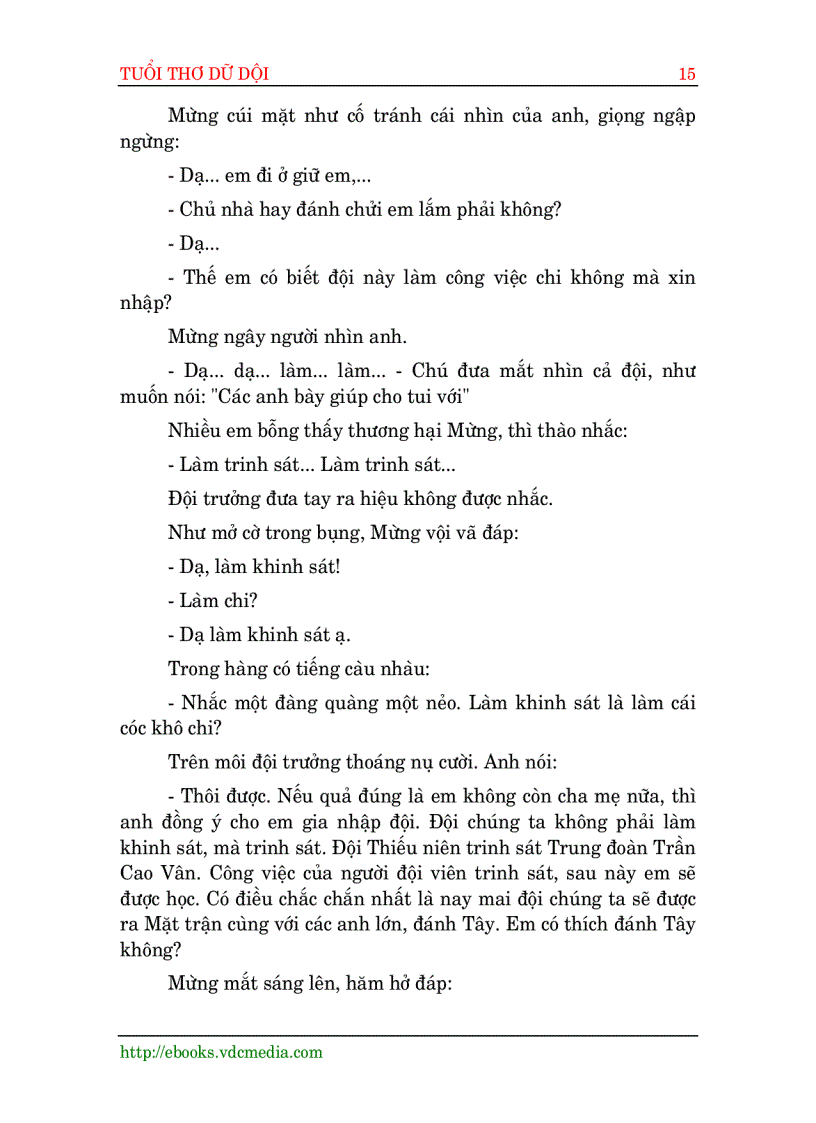 TUỔI THƠ DỮ DỘI 15

Mừng cúi mặt như cố tránh cái nhìn của anh, giọng ngập ngừng:

- Dạ... em đi ở giữ em,...

- Chủ nhà hay đánh chửi em lắm phải không?

- Dạ...

- Thế em có biết đội này làm công việc chi không mà xin nhập?

Mừng ngây người nhìn anh.

- Dạ... dạ... làm... làm... - Chú đưa mắt nhìn cả đội, như muốn nói: "Các anh bày giúp cho tui với"

Nhiều em bỗng thấy thương hại Mừng, thì thào nhắc:

- Làm trinh sát... Làm trinh sát...

Đội trưởng đưa tay ra hiệu không được nhắc.

Như mở cờ trong bụng, Mừng vội vã đáp:

- Dạ, làm khinh sát!

- Làm chi?

- Dạ làm khinh sát ạ.

Trong hàng có tiếng càu nhàu:

- Nhắc một đàng quàng một nẻo. Làm khinh sát là làm cái cóc khô chi?

Trên môi đội trưởng thoáng nụ cười. Anh nói:

- Thôi được. Nếu quả đúng là em không còn cha mẹ nữa, thì anh đồng ý cho em gia nhập đội. Đội chúng ta không phải làm khinh sát, mà trinh sát. Đội Thiếu niên trinh sát Trung đoàn Trần Cao Vân. Công việc của người đội viên trinh sát, sau này em sẽ được học. Có điều chắc chắn nhất là nay mai đội chúng ta sẽ được ra Mặt trận cùng với các anh lớn, đánh Tây. Em có thích đánh Tây không?

Mừng mắt sáng lên, hăm hở đáp:

http://ebooks.vdcmedia.com